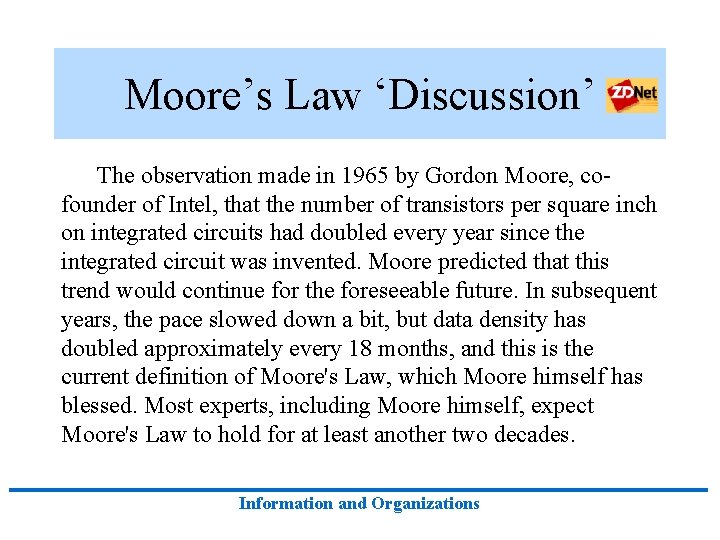 Moore’s Law ‘Discussion’ ZDNet

The observation made in 1965 by Gordon Moore, co-founder of Intel, that the number of transistors per square inch on integrated circuits had doubled every year since the integrated circuit was invented. Moore predicted that this trend would continue for the foreseeable future. In subsequent years, the pace slowed down a bit, but data density has doubled approximately every 18 months, and this is the current definition of Moore's Law, which Moore himself has blessed. Most experts, including Moore himself, expect Moore's Law to hold for at least another two decades.

Information and Organizations